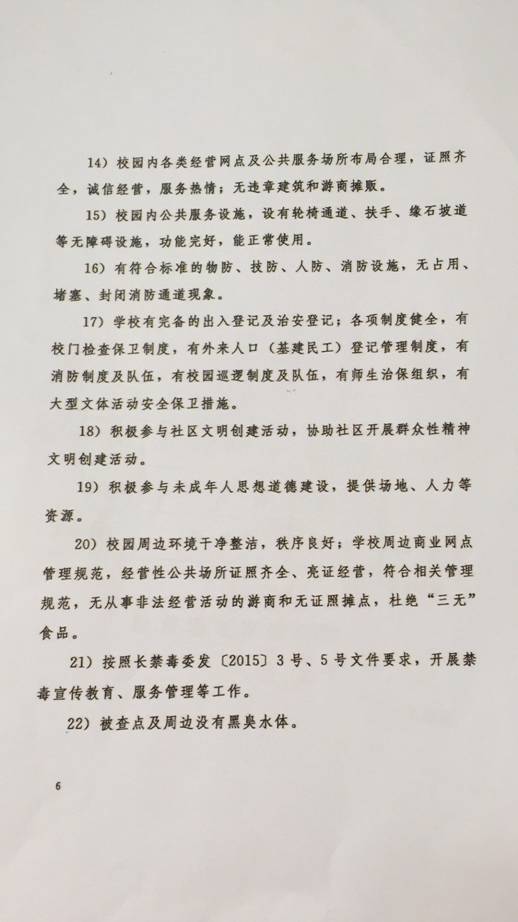 14）校园内各类经营网点及公共服务场所布局合理，证照齐全，诚信经营，服务热情；无违章建筑和游商摊贩。

15）校园内公共服务设施，设有轮椅通道、扶手、缘石坡道等无障碍设施，功能完好，能正常使用。

16）有符合标准的物防、技防、人防、消防设施，无占用、堵塞、封闭消防通道现象。

17）学校有完备的出入登记及治安登记；各项制度健全，有校门检查保卫制度，有外来人口（基建民工）登记管理制度，有消防制度及队伍，有校园巡逻制度及队伍，有师生治保组织，有大型文体活动安全保卫措施。

18）积极参与社区文明创建活动，协助社区开展群众性精神文明创建活动。

19）积极参与未成年人思想道德建设，提供场地、人力等资源。

20）校园周边环境干净整洁，秩序良好；学校周边商业网点管理规范，经营性公共场所证照齐全、亮证经营，符合相关管理规范，无从事非法经营活动的游商和无证照摊点，杜绝“三无”食品。

21）按照长禁毒委发〔2015〕3号、5号文件要求，开展禁毒宣传教育、服务管理等工作。

22）被查点及周边没有黑臭水体。

6